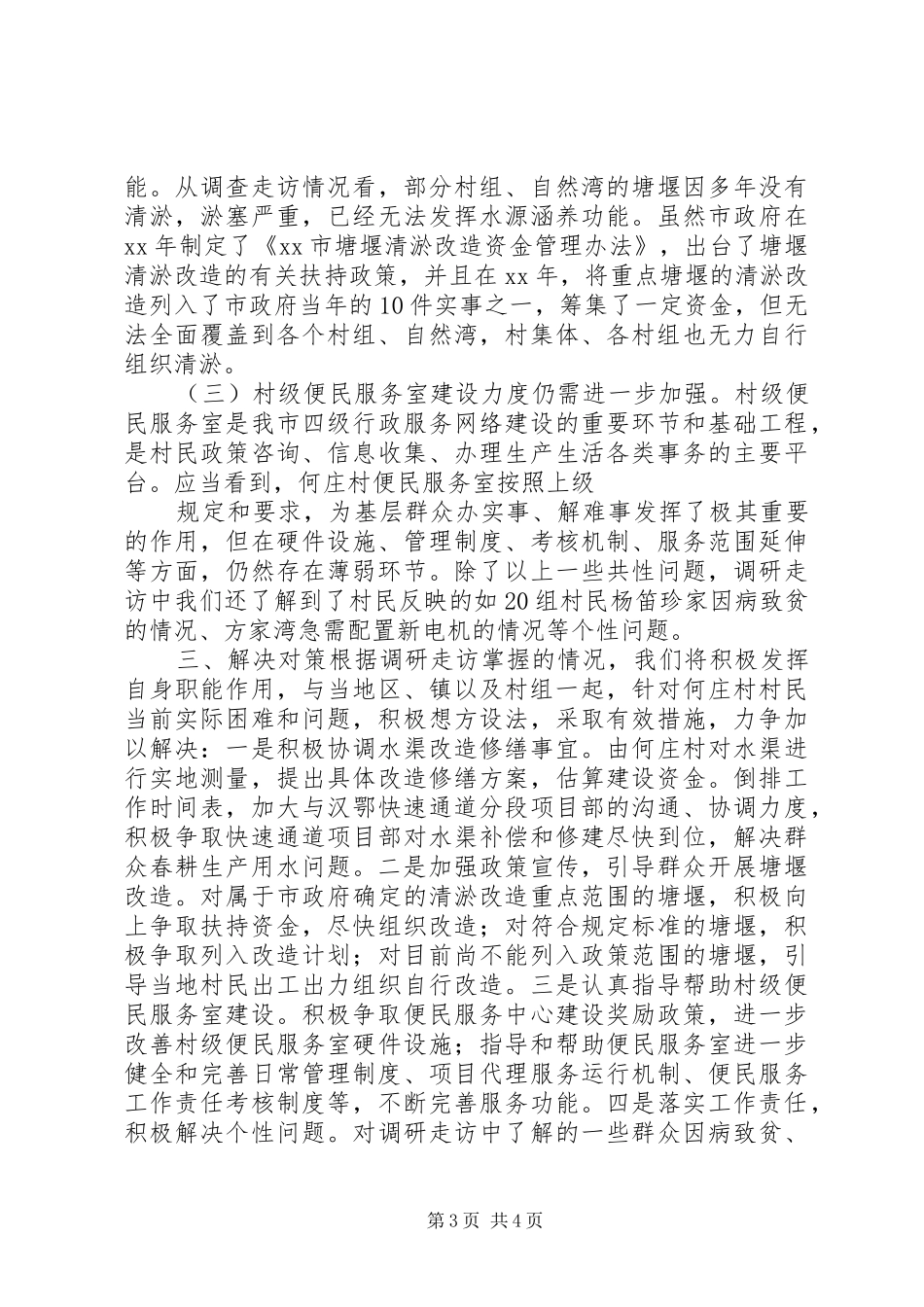 能。从调查走访情况看，部分村组、自然湾的塘堰因多年没有清淤，淤塞严重，已经无法发挥水源涵养功能。虽然市政府在xx年制定了《xx市塘堰清淤改造资金管理办法》，出台了塘堰清淤改造的有关扶持政策，并且在xx年，将重点塘堰的清淤改造列入了市政府当年的10件实事之一，筹集了一定资金，但无法全面覆盖到各个村组、自然湾，村集体、各村组也无力自行组织清淤。

（三）村级便民服务室建设力度仍需进一步加强。村级便民服务室是我市四级行政服务网络建设的重要环节和基础工程，是村民政策咨询、信息收集、办理生产生活各类事务的主要平台。应当看到，何庄村便民服务室按照上级

规定和要求，为基层群众办实事、解难事发挥了极其重要的作用，但在硬件设施、管理制度、考核机制、服务范围延伸等方面，仍然存在薄弱环节。除了以上一些共性问题，调研走访中我们还了解到了村民反映的如20组村民杨笛珍家因病致贫的情况、方家湾急需配置新电机的情况等个性问题。

三、解决对策根据调研走访掌握的情况，我们将积极发挥自身职能作用，与当地区、镇以及村组一起，针对何庄村村民当前实际困难和问题，积极想方设法，采取有效措施，力争加以解决：一是积极协调水渠改造修缮事宜。由何庄村对水渠进行实地测量，提出具体改造修缮方案，估算建设资金。倒排工作时间表，加大与汉鄂快速通道分段项目部的沟通、协调力度，积极争取快速通道项目部对水渠补偿和修建尽快到位，解决群众春耕生产用水问题。二是加强政策宣传，引导群众开展塘堰改造。对属于市政府确定的清淤改造重点范围的塘堰，积极向上争取扶持资金，尽快组织改造；对符合规定标准的塘堰，积极争取列入改造计划；对目前尚不能列入政策范围的塘堰，引导当地村民出工出力组织自行改造。三是认真指导帮助村级便民服务室建设。积极争取便民服务中心建设奖励政策，进一步改善村级便民服务室硬件设施；指导和帮助便民服务室进一步健全和完善日常管理制度、项目代理服务运行机制、便民服务工作责任考核制度等，不断完善服务功能。四是落实工作责任，积极解决个性问题。对调研走访中了解的一些群众因病致贫、

第3页 共4页